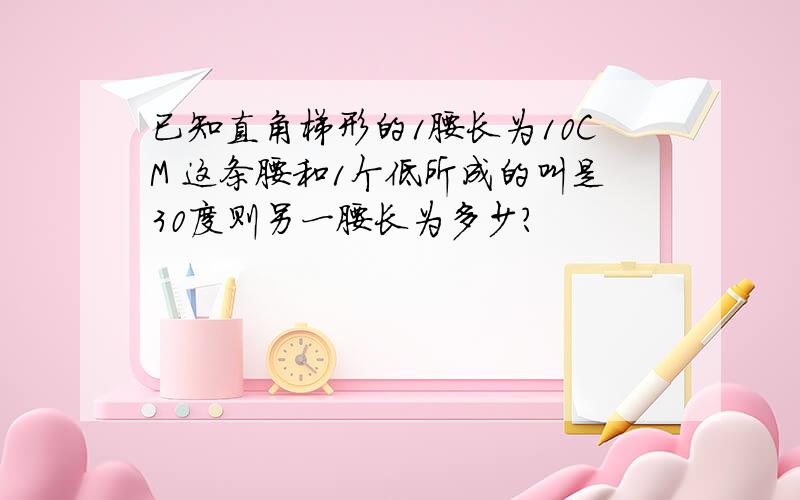 已知直角梯形的1腰长为10CM 这条腰和1个低所成的叫是30度则另一腰长为多少?